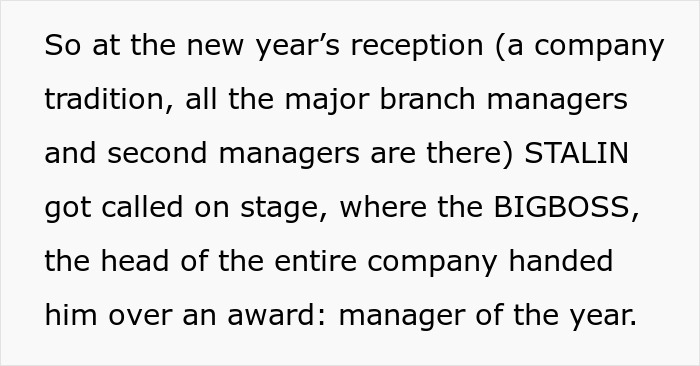 So at the new year’s reception (a company tradition, all the major branch managers and second managers are there) STALIN got called on stage, where the BIGBOSS, the head of the entire company handed him over an award: manager of the year.